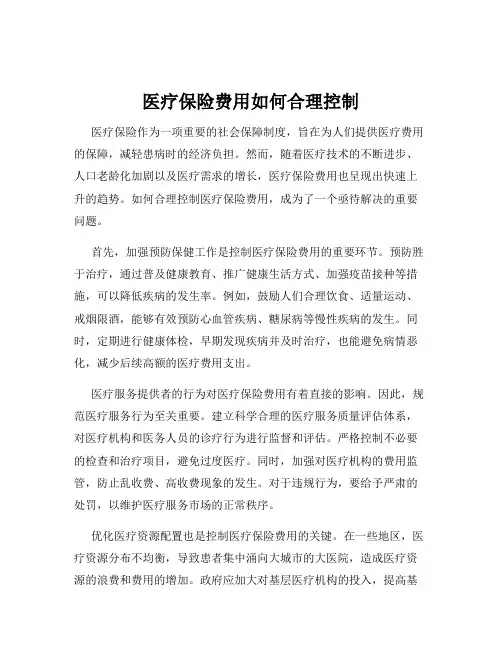 医疗保险费用如何合理控制

医疗保险作为一项重要的社会保障制度，旨在为人们提供医疗费用的保障，减轻患病时的经济负担。然而，随着医疗技术的不断进步、人口老龄化加剧以及医疗需求的增长，医疗保险费用也呈现出快速上升的趋势。如何合理控制医疗保险费用，成为了一个亟待解决的重要问题。

首先，加强预防保健工作是控制医疗保险费用的重要环节。预防胜于治疗，通过普及健康教育、推广健康生活方式、加强疫苗接种等措施，可以降低疾病的发生率。例如，鼓励人们合理饮食、适量运动、戒烟限酒，能够有效预防心血管疾病、糖尿病等慢性疾病的发生。同时，定期进行健康体检，早期发现疾病并及时治疗，也能避免病情恶化，减少后续高额的医疗费用支出。

医疗服务提供者的行为对医疗保险费用有着直接的影响。因此，规范医疗服务行为至关重要。建立科学合理的医疗服务质量评估体系，对医疗机构和医务人员的诊疗行为进行监督和评估。严格控制不必要的检查和治疗项目，避免过度医疗。同时，加强对医疗机构的费用监管，防止乱收费、高收费现象的发生。对于违规行为，要给予严肃的处罚，以维护医疗服务市场的正常秩序。

优化医疗资源配置也是控制医疗保险费用的关键。在一些地区，医疗资源分布不均衡，导致患者集中涌向大城市的大医院，造成医疗资源的浪费和费用的增加。政府应加大对基层医疗机构的投入，提高基